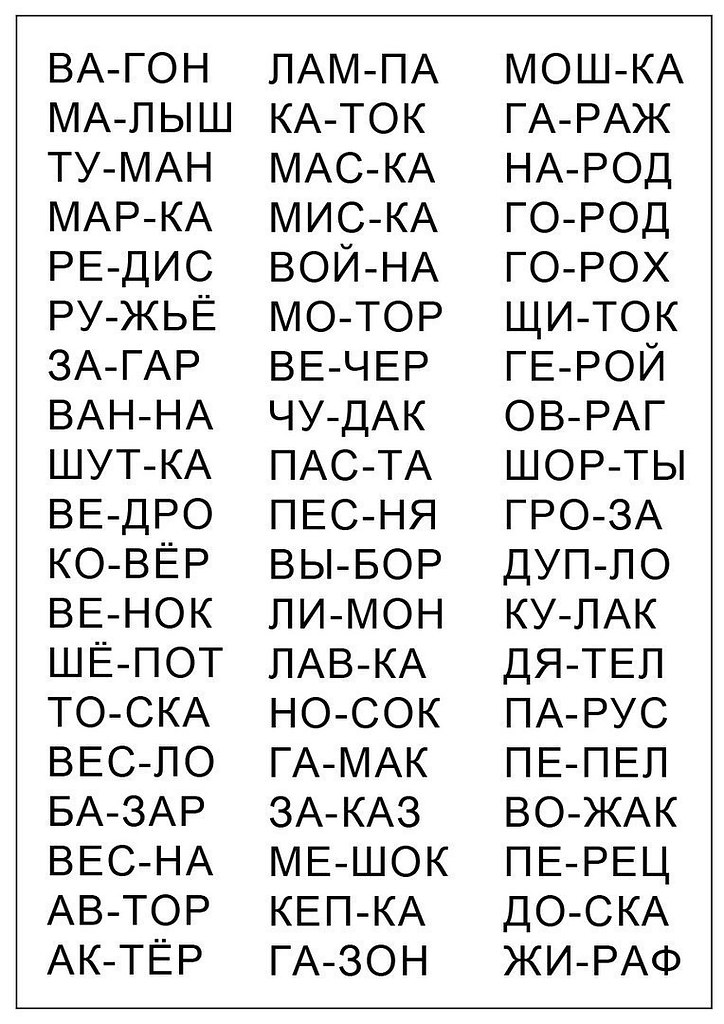 ВА-ГОН
МА-ЛЫШ
ТУ-МАН
МАР-КА
РЕ-ДИС
РУ-ЖЬЁ
ЗА-ГАР
ВАН-НА
ШУТ-КА
ВЕ-ДРО
КО-ВЁР
ВЕ-НОК
ШЁ-ПОТ
ТО-СКА
ВЕС-ЛО
БА-ЗАР
ВЕС-НА
АВ-ТОР
АК-ТЁР

ЛАМ-ПА
КА-ТОК
МАС-КА
МИС-КА
ВОЙ-НА
МО-ТОР
ВЕ-ЧЕР
ЧУ-ДАК
ПАС-ТА
ПЕС-НЯ
ВЫ-БОР
ЛИ-МОН
ЛАВ-КА
НО-СОК
ГА-МАК
ЗА-КАЗ
МЕ-ШОК
КЕП-КА
ГА-ЗОН

МОШ-КА
ГА-РАЖ
НА-РОД
ГО-РОД
ГО-РОХ
ЩИ-ТОК
ГЕ-РОЙ
ОВ-РАГ
ШОР-ТЫ
ГРО-ЗА
ДУП-ЛО
КУ-ЛАК
ДЯ-ТЕЛ
ПА-РУС
ПЕ-ПЕЛ
ВО-ЖАК
ПЕ-РЕЦ
ДО-СКА
ЖИ-РАФ